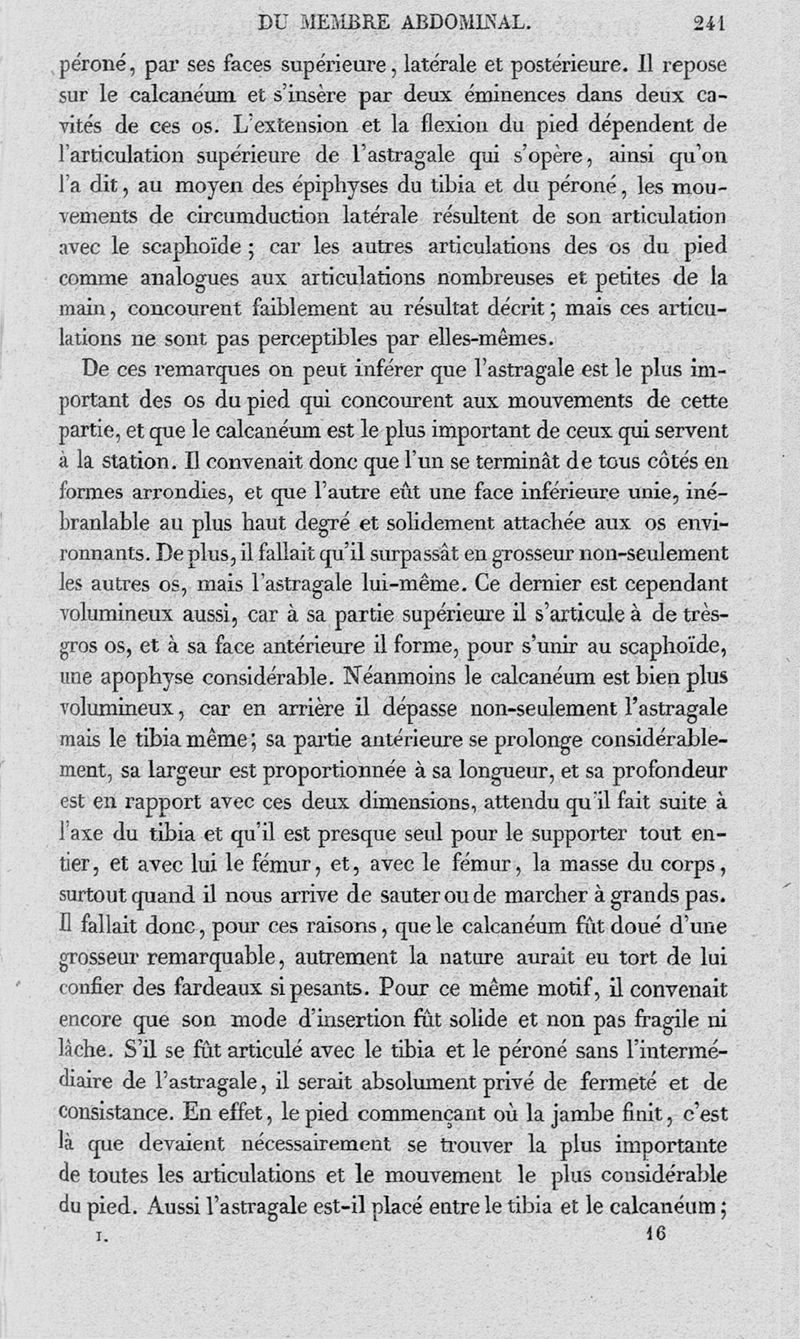 DU MEMBRE ABDOMINAL. 241

péroné, par ses faces supérieure, latérale et postérieure. Il repose sur le calcanéum et s'insère par deux éminences dans deux cavités de ces os. L'extension et la flexion du pied dépendent de l'articulation supérieure de l'astragale qui s'opère, ainsi qu'on l'a dit, au moyen des épiphyses du tibia et du péroné, les mouvements de circumduction latérale résultent de son articulation avec le scaphoïde; car les autres articulations des os du pied comme analogues aux articulations nombreuses et petites de la main, concourent faiblement au résultat décrit; mais ces articulations ne sont pas perceptibles par elles-mêmes.

De ces remarques on peut inférer que l'astragale est le plus important des os du pied qui concourent aux mouvements de cette partie, et que le calcanéum est le plus important de ceux qui servent à la station. Il convenait donc que l'un se terminât de tous côtés en formes arrondies, et que l'autre eût une face inférieure unie, inébranlable au plus haut degré et solidement attachée aux os environnants. De plus, il fallait qu'il surpassât en grosseur non-seulement les autres os, mais l'astragale lui-même. Ce dernier est cependant volumineux aussi, car à sa partie supérieure il s'articule à de très-gros os, et à sa face antérieure il forme, pour s'unir au scaphoïde, une apophyse considérable. Néanmoins le calcanéum est bien plus volumineux, car en arrière il dépasse non-seulement l'astragale mais le tibia même; sa partie antérieure se prolonge considérablement, sa largeur est proportionnée à sa longueur, et sa profondeur est en rapport avec ces deux dimensions, attendu qu'il fait suite à l'axe du tibia et qu'il est presque seul pour le supporter tout entier, et avec lui le fémur, et, avec le fémur, la masse du corps, surtout quand il nous arrive de sauter ou de marcher à grands pas. Il fallait donc, pour ces raisons, que le calcanéum fût doué d'une grosseur remarquable, autrement la nature aurait eu tort de lui confier des fardeaux si pesants. Pour ce même motif, il convenait encore que son mode d'insertion fût solide et non pas fragile ni lâche. S'il se fût articulé avec le tibia et le péroné sans l'intermédiaire de l'astragale, il serait absolument privé de fermeté et de consistance. En effet, le pied commençant où la jambe finit, c'est là que devaient nécessairement se trouver la plus importante de toutes les articulations et le mouvement le plus considérable du pied. Aussi l'astragale est-il placé entre le tibia et le calcanéum;

I. 16